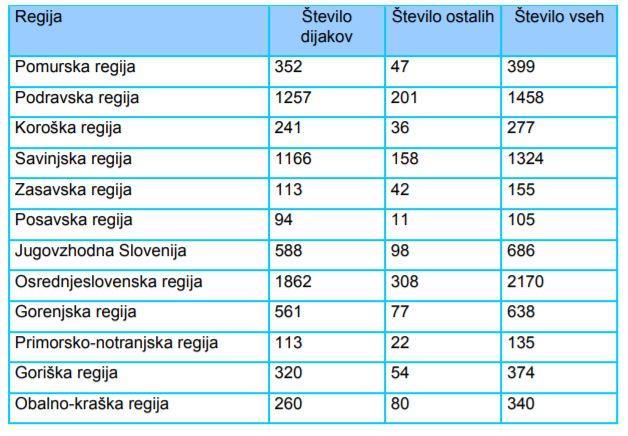 | Regija | Število dijakov | Število ostalih | Število vseh |
|---|---|---|---|
| Pomurska regija | 352 | 47 | 399 |
| Podravska regija | 1257 | 201 | 1458 |
| Koroška regija | 241 | 36 | 277 |
| Savinjska regija | 1166 | 158 | 1324 |
| Zasavska regija | 113 | 42 | 155 |
| Posavska regija | 94 | 11 | 105 |
| Jugovzhodna Slovenija | 588 | 98 | 686 |
| Osrednjeslovenska regija | 1862 | 308 | 2170 |
| Gorenjska regija | 561 | 77 | 638 |
| Primorsko-notranjska regija | 113 | 22 | 135 |
| Goriška regija | 320 | 54 | 374 |
| Obalno-kraška regija | 260 | 80 | 340 |